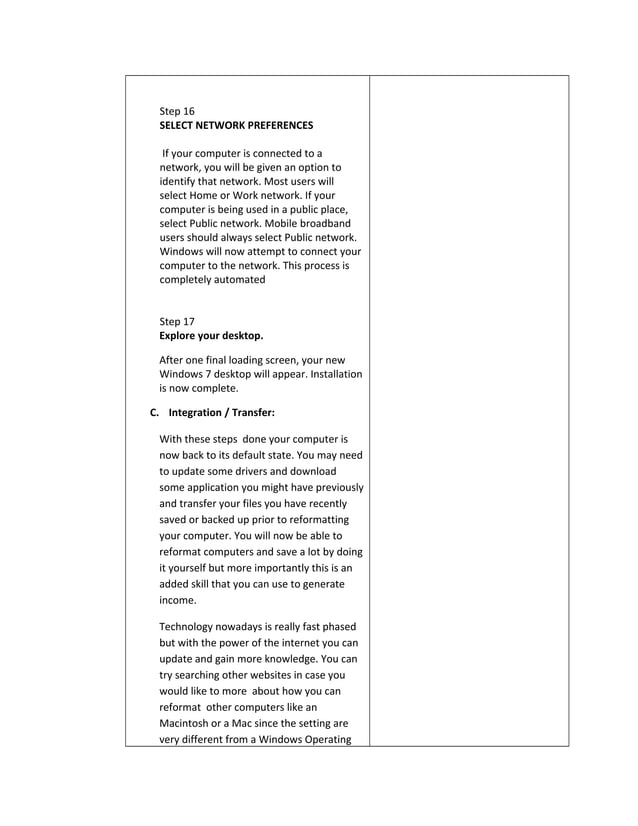 Step 16
SELECT NETWORK PREFERENCES

If your computer is connected to a network, you will be given an option to identify that network. Most users will select Home or Work network. If your computer is being used in a public place, select Public network. Mobile broadband users should always select Public network. Windows will now attempt to connect your computer to the network. This process is completely automated

Step 17
Explore your desktop.

After one final loading screen, your new Windows 7 desktop will appear. Installation is now complete.

C. Integration / Transfer:

With these steps done your computer is now back to its default state. You may need to update some drivers and download some application you might have previously and transfer your files you have recently saved or backed up prior to reformatting your computer. You will now be able to reformat computers and save a lot by doing it yourself but more importantly this is an added skill that you can use to generate income.

Technology nowadays is really fast phased but with the power of the internet you can update and gain more knowledge. You can try searching other websites in case you would like to more about how you can reformat other computers like an Macintosh or a Mac since the setting are very different from a Windows Operating